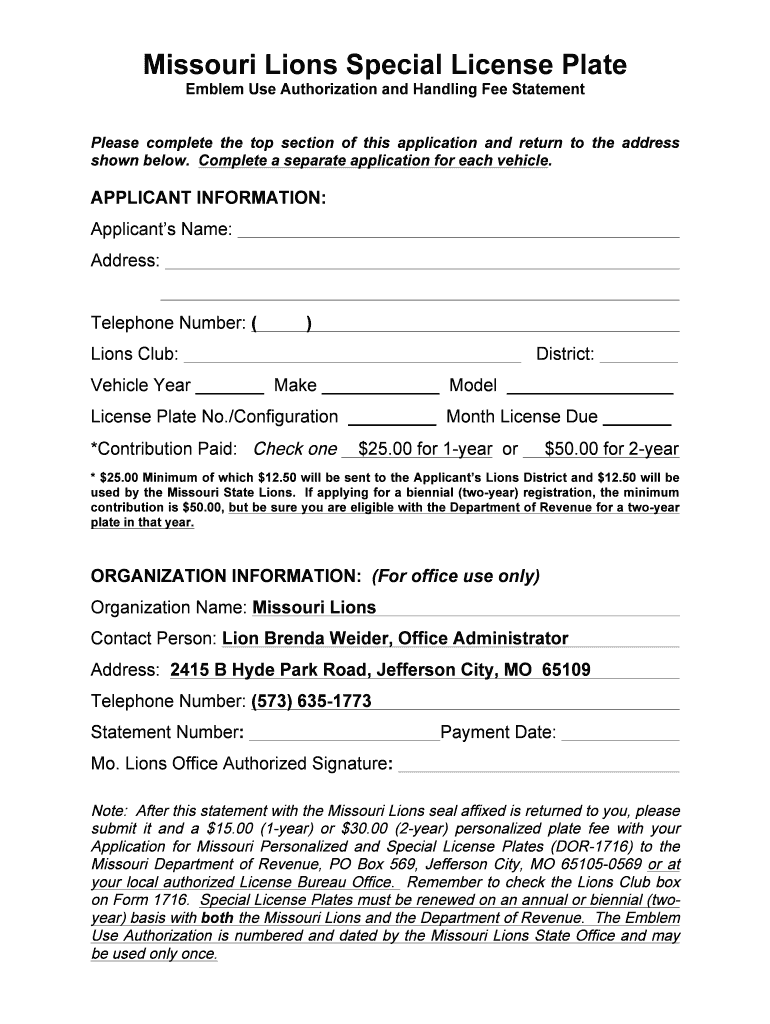 Missouri Lions Special License Plate
Emblem Use Authorization and Handling Fee Statement

Please complete the top section of this application and return to the address shown below. Complete a separate application for each vehicle.

APPLICANT INFORMATION:

Applicant's Name:

Address:

Telephone Number: (     )

Lions Club: District:

Vehicle Year Make Model

License Plate No./Configuration Month License Due

*Contribution Paid: Check one $25.00 for 1-year or $50.00 for 2-year

* $25.00 Minimum of which $12.50 will be sent to the Applicant's Lions District and $12.50 will be used by the Missouri State Lions. If applying for a biennial (two-year) registration, the minimum contribution is $50.00, but be sure you are eligible with the Department of Revenue for a two-year plate in that year.

ORGANIZATION INFORMATION: (For office use only)

Organization Name: Missouri Lions

Contact Person: Lion Brenda Weider, Office Administrator

Address: 2415 B Hyde Park Road, Jefferson City, MO 65109

Telephone Number: (573) 635-1773

Statement Number: Payment Date:

Mo. Lions Office Authorized Signature:

Note: After this statement with the Missouri Lions seal affixed is returned to you, please submit it and a $15.00 (1-year) or $30.00 (2-year) personalized plate fee with your Application for Missouri Personalized and Special License Plates (DOR-1716) to the Missouri Department of Revenue, PO Box 569, Jefferson City, MO 65105-0569 or at your local authorized License Bureau Office. Remember to check the Lions Club box on Form 1716. Special License Plates must be renewed on an annual or biennial (two-year) basis with both the Missouri Lions and the Department of Revenue. The Emblem Use Authorization is numbered and dated by the Missouri Lions State Office and may be used only once.